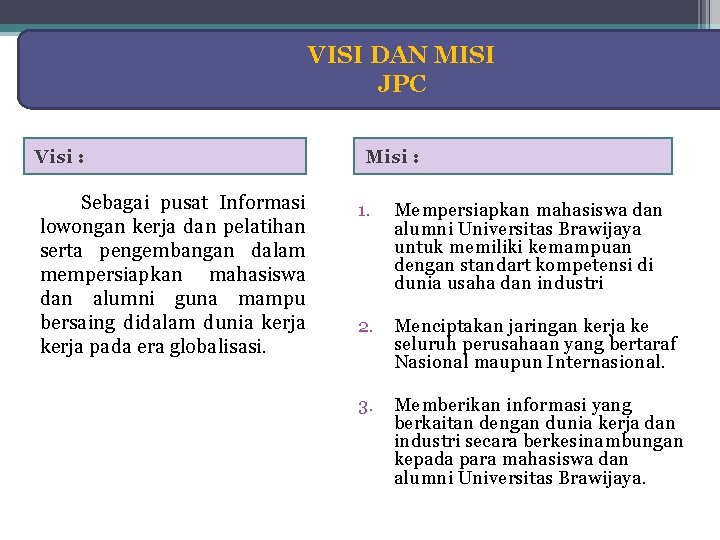 VISI DAN MISI
JPC

Visi :

Sebagai pusat Informasi lowongan kerja dan pelatihan serta pengembangan dalam mempersiapkan mahasiswa dan alumni guna mampu bersaing didalam dunia kerja kerja pada era globalisasi.

Misi :

1. Mempersiapkan mahasiswa dan alumni Universitas Brawijaya untuk memiliki kemampuan dengan standart kompetensi di dunia usaha dan industri

2. Menciptakan jaringan kerja ke seluruh perusahaan yang bertaraf Nasional maupun Internasional.

3. Memberikan informasi yang berkaitan dengan dunia kerja dan industri secara berkesinambungan kepada para mahasiswa dan alumni Universitas Brawijaya.